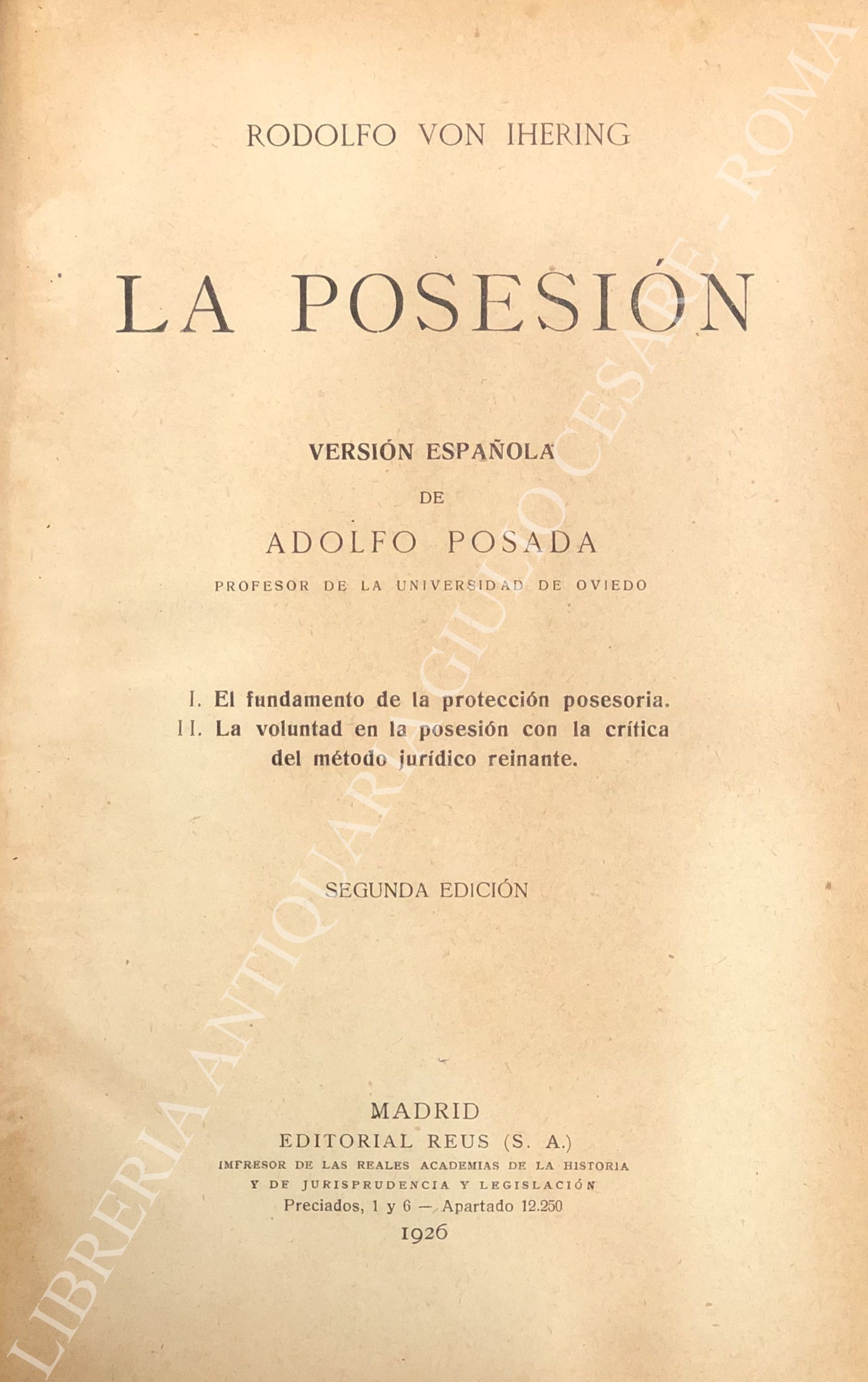 RODOLFO VON IHERING

LA POSESIÓN

VERSIÓN ESPAÑOLA

DE

ADOLFO POSADA

PROFESOR DE LA UNIVERSIDAD DE OVIEDO

I. El fundamento de la protección posesoria.
II. La voluntad en la posesión con la crítica del método jurídico reinante.

SEGUNDA EDICIÓN

MADRID
EDITORIAL REUS (S. A.)
IMPRESOR DE LAS REALES ACADEMIAS DE LA HISTORIA Y DE JURISPRUDENCIA Y LEGISLACIÓN
Preciados, 1 y 6 — Apartado 12.250
1926

LIBRERIA ANTIQUARIA GIULIO CESARE - ROMA